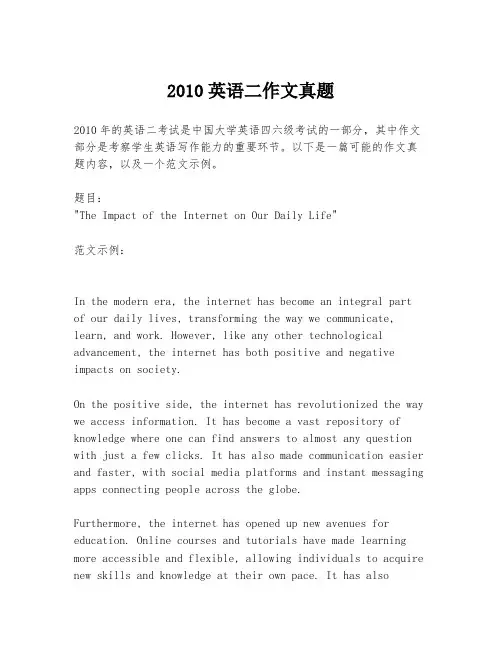 2010 英语二作文真题

2010 年的英语二考试是中国大学英语四六级考试的一部分，其中作文部分是考察学生英语写作能力的重要环节。以下是一篇可能的作文真题内容，以及一个范文示例。

题目：
"The Impact of the Internet on Our Daily Life"

范文示例：

In the modern era, the internet has become an integral part of our daily lives, transforming the way we communicate, learn, and work. However, like any other technological advancement, the internet has both positive and negative impacts on society.

On the positive side, the internet has revolutionized the way we access information. It has become a vast repository of knowledge where one can find answers to almost any question with just a few clicks. It has also made communication easier and faster, with social media platforms and instant messaging apps connecting people across the globe.

Furthermore, the internet has opened up new avenues for education. Online courses and tutorials have made learning more accessible and flexible, allowing individuals to acquire new skills and knowledge at their own pace. It has also